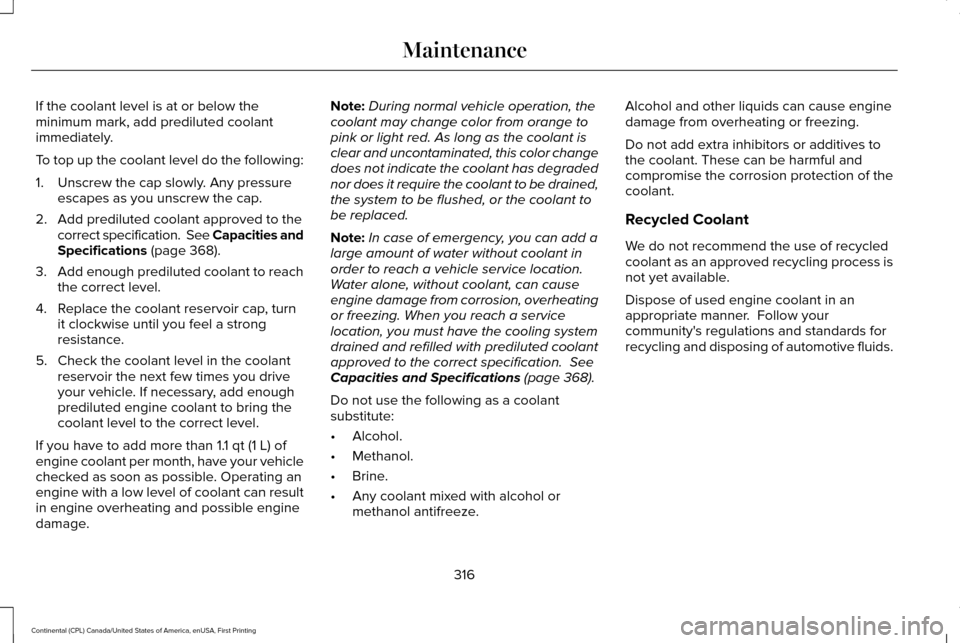 Maintenance

If the coolant level is at or below the minimum mark, add prediluted coolant immediately.

To top up the coolant level do the following:

1. Unscrew the cap slowly. Any pressure escapes as you unscrew the cap.

2. Add prediluted coolant approved to the correct specification. See Capacities and Specifications (page 368).

3. Add enough prediluted coolant to reach the correct level.

4. Replace the coolant reservoir cap, turn it clockwise until you feel a strong resistance.

5. Check the coolant level in the coolant reservoir the next few times you drive your vehicle. If necessary, add enough prediluted engine coolant to bring the coolant level to the correct level.

If you have to add more than 1.1 qt (1 L) of engine coolant per month, have your vehicle checked as soon as possible. Operating an engine with a low level of coolant can result in engine overheating and possible engine damage.

Note: During normal vehicle operation, the coolant may change color from orange to pink or light red. As long as the coolant is clear and uncontaminated, this color change does not indicate the coolant has degraded nor does it require the coolant to be drained, the system to be flushed, or the coolant to be replaced.

Note: In case of emergency, you can add a large amount of water without coolant in order to reach a vehicle service location. Water alone, without coolant, can cause engine damage from corrosion, overheating or freezing. When you reach a service location, you must have the cooling system drained and refilled with prediluted coolant approved to the correct specification. See Capacities and Specifications (page 368).

Do not use the following as a coolant substitute:

• Alcohol.

• Methanol.

• Brine.

• Any coolant mixed with alcohol or methanol antifreeze.

Alcohol and other liquids can cause engine damage from overheating or freezing.

Do not add extra inhibitors or additives to the coolant. These can be harmful and compromise the corrosion protection of the coolant.

Recycled Coolant

We do not recommend the use of recycled coolant as an approved recycling process is not yet available.

Dispose of used engine coolant in an appropriate manner. Follow your community's regulations and standards for recycling and disposing of automotive fluids.

316

Continental (CPL) Canada/United States of America, enUSA, First Printing

carmanualsonline.info